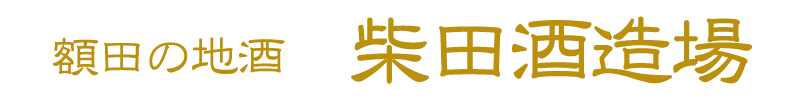 額田の地酒 柴田酒造場